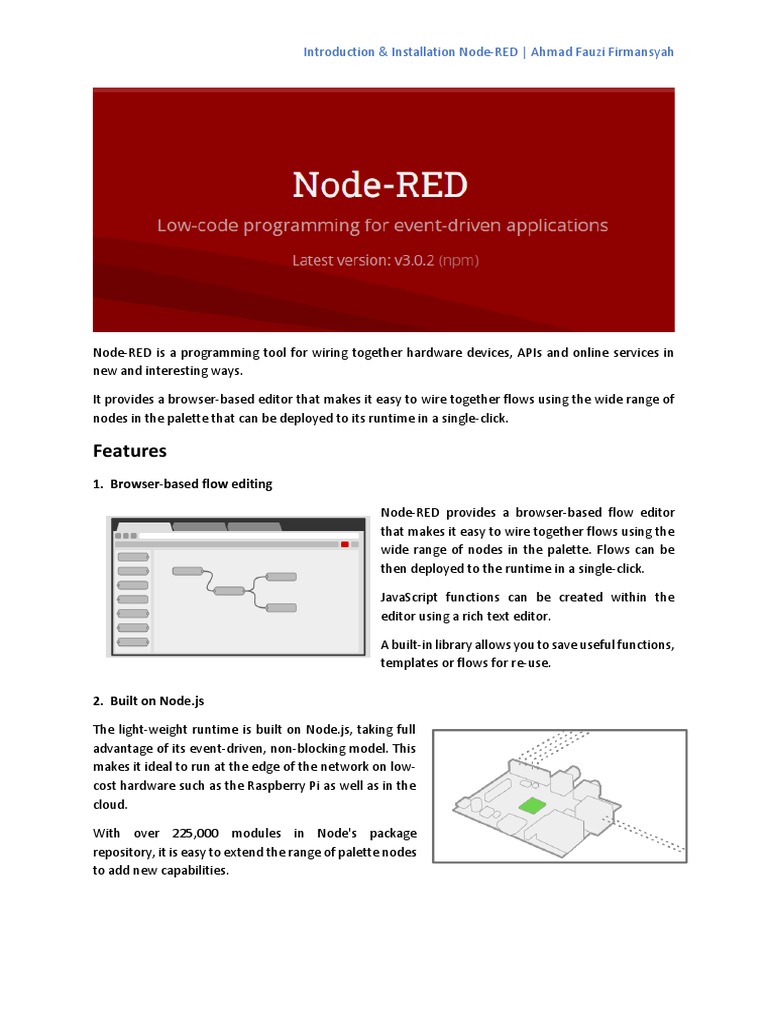 Introduction & Installation Node-RED | Ahmad Fauzi Firmansyah

Node-RED

Low-code programming for event-driven applications

Latest version: v3.0.2 (npm)

Node-RED is a programming tool for wiring together hardware devices, APIs and online services in new and interesting ways.

It provides a browser-based editor that makes it easy to wire together flows using the wide range of nodes in the palette that can be deployed to its runtime in a single-click.

Features

1. Browser-based flow editing

Node-RED provides a browser-based flow editor that makes it easy to wire together flows using the wide range of nodes in the palette. Flows can be then deployed to the runtime in a single-click.

JavaScript functions can be created within the editor using a rich text editor.

A built-in library allows you to save useful functions, templates or flows for re-use.

2. Built on Node.js

The light-weight runtime is built on Node.js, taking full advantage of its event-driven, non-blocking model. This makes it ideal to run at the edge of the network on low-cost hardware such as the Raspberry Pi as well as in the cloud.

With over 225,000 modules in Node's package repository, it is easy to extend the range of palette nodes to add new capabilities.